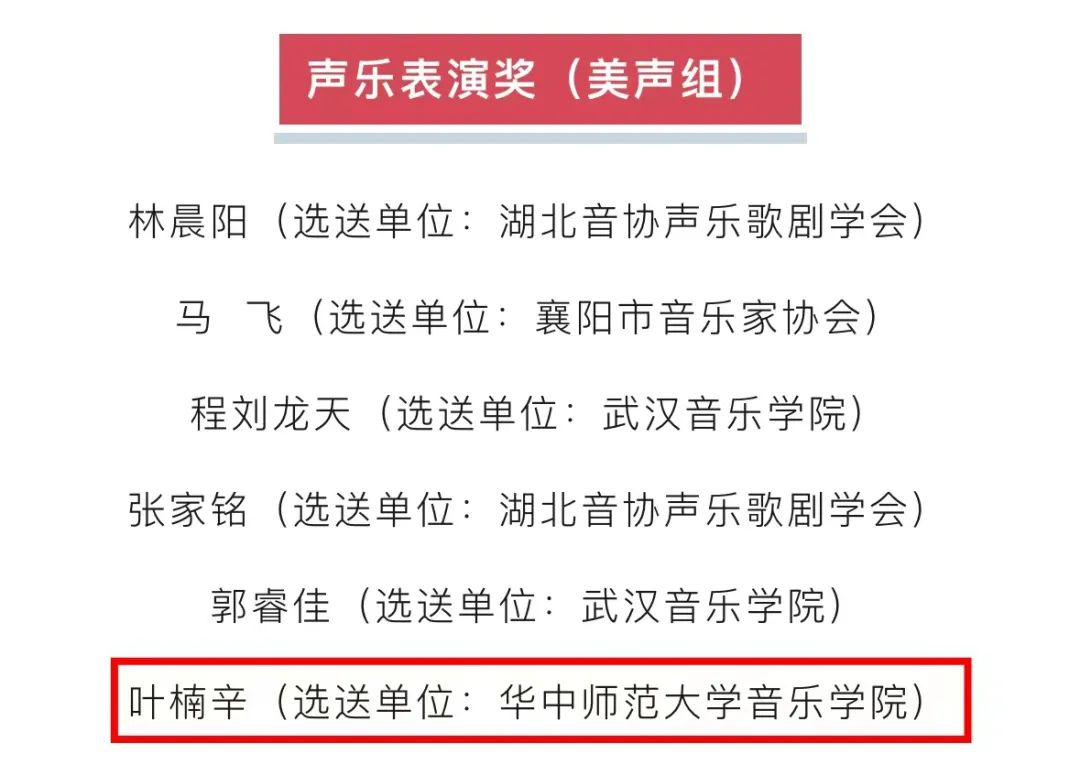 声乐表演奖（美声组）

林晨阳（选送单位：湖北音协声乐歌剧学会）

马　飞（选送单位：襄阳市音乐家协会）

程刘龙天（选送单位：武汉音乐学院）

张家铭（选送单位：湖北音协声乐歌剧学会）

郭睿佳（选送单位：武汉音乐学院）

叶楠辛（选送单位：华中师范大学音乐学院）